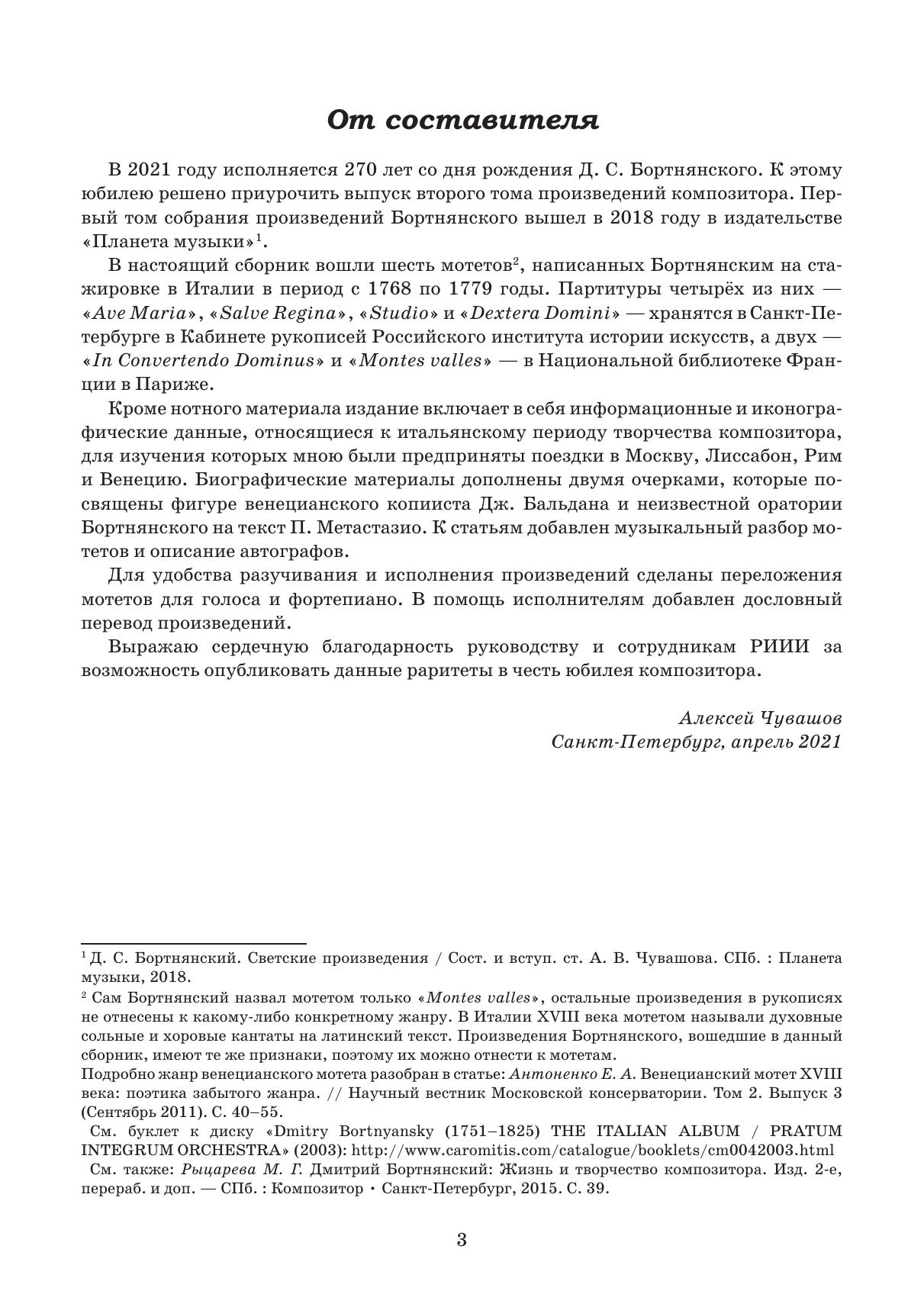 От составителя

В 2021 году исполняется 270 лет со дня рождения Д. С. Бортнянского. К этому юбилею решено приурочить выпуск второго тома произведений композитора. Первый том собрания произведений Бортнянского вышел в 2018 году в издательстве «Планета музыки»$^1$.

В настоящий сборник вошли шесть мотетов$^2$, написанных Бортнянским на стажировке в Италии в период с 1768 по 1779 годы. Партитуры четырёх из них — «Ave Maria», «Salve Regina», «Studio» и «Dextera Domini» — хранятся в Санкт-Петербурге в Кабинете рукописей Российского института истории искусств, а двух — «In Convertendo Dominus» и «Montes valles» — в Национальной библиотеке Франции в Париже.

Кроме нотного материала издание включает в себя информационные и иконографические данные, относящиеся к итальянскому периоду творчества композитора, для изучения которых мною были предприняты поездки в Москву, Лиссабон, Рим и Венецию. Биографические материалы дополнены двумя очерками, которые посвящены фигуре венецианского копииста Дж. Бальдана и неизвестной оратории Бортнянского на текст П. Метастазио. К статьям добавлен музыкальный разбор мотетов и описание автографов.

Для удобства разучивания и исполнения произведений сделаны переложения мотетов для голоса и фортепиано. В помощь исполнителям добавлен дословный перевод произведений.

Выражаю сердечную благодарность руководству и сотрудникам РИИИ за возможность опубликовать данные раритеты в честь юбилея композитора.

Алексей Чувашов
Санкт-Петербург, апрель 2021

$^1$ Д. С. Бортнянский. Светские произведения / Сост. и вступ. ст. А. В. Чувашова. СПб. : Планета музыки, 2018.
$^2$ Сам Бортнянский назвал мотетом только «Montes valles», остальные произведения в рукописях не отнесены к какому-либо конкретному жанру. В Италии XVIII века мотетом называли духовные сольные и хоровые кантаты на латинский текст. Произведения Бортнянского, вошедшие в данный сборник, имеют те же признаки, поэтому их можно отнести к мотетам.
Подробно жанр венецианского мотета разобран в статье: Антоненко Е. А. Венецианский мотет XVIII века: поэтика забытого жанра. // Научный вестник Московской консерватории. Том 2. Выпуск 3 (Сентябрь 2011). С. 40–55.
См. буклет к диску «Dmitry Bortnyansky (1751–1825) THE ITALIAN ALBUM / PRATUM INTEGRUM ORCHESTRA» (2003): http://www.caromitis.com/catalogue/booklets/cm0042003.html
См. также: Рыцарева М. Г. Дмитрий Бортнянский: Жизнь и творчество композитора. Изд. 2-е, перераб. и доп. — СПб. : Композитор • Санкт-Петербург, 2015. С. 39.

3